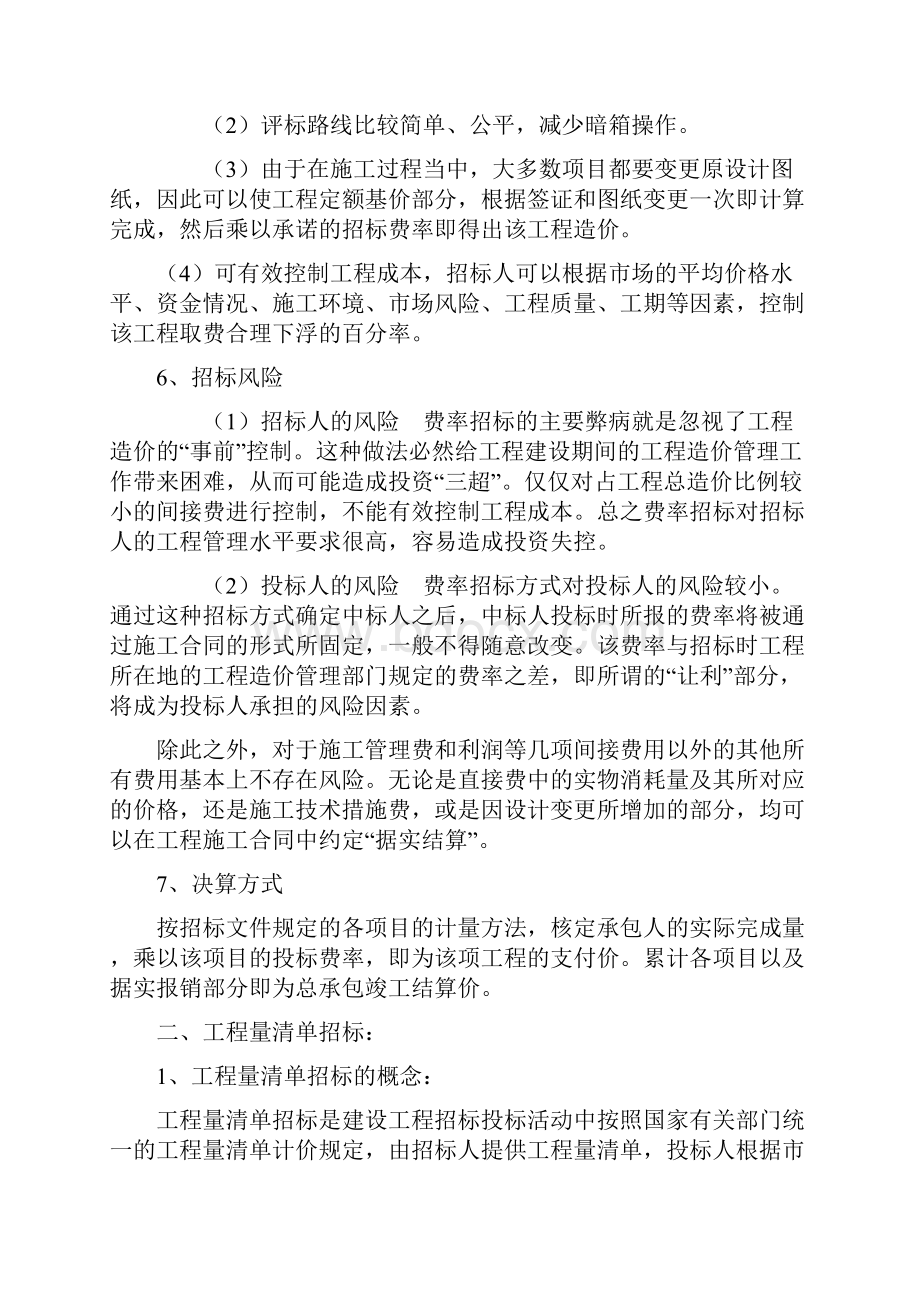 （2）评标路线比较简单、公平，减少暗箱操作。

（3）由于在施工过程当中，大多数项目都要变更原设计图纸，因此可以使工程定额基价部分，根据签证和图纸变更一次即计算完成，然后乘以承诺的招标费率即得出该工程造价。

（4）可有效控制工程成本，招标人可以根据市场的平均价格水平、资金情况、施工环境、市场风险、工程质量、工期等因素，控制该工程取费合理下浮的百分率。

6、招标风险

（1）招标人的风险　费率招标的主要弊病就是忽视了工程造价的“事前”控制。这种做法必然给工程建设期间的工程造价管理工作带来困难，从而可能造成投资“三超”。仅仅对占工程总造价比例较小的间接费进行控制，不能有效控制工程成本。总之费率招标对招标人的工程管理水平要求很高，容易造成投资失控。

（2）投标人的风险　费率招标方式对投标人的风险较小。通过这种招标方式确定中标人之后，中标人投标时所报的费率将被通过施工合同的形式所固定，一般不得随意改变。该费率与招标时工程所在地的工程造价管理部门规定的费率之差，即所谓的“让利”部分，将成为投标人承担的风险因素。

除此之外，对于施工管理费和利润等几项间接费用以外的其他所有费用基本上不存在风险。无论是直接费中的实物消耗量及其所对应的价格，还是施工技术措施费，或是因设计变更所增加的部分，均可以在工程施工合同中约定“据实结算”。

7、决算方式

按招标文件规定的各项目的计量方法，核定承包人的实际完成量，乘以该项目的投标费率，即为该项工程的支付价。累计各项目以及据实报销部分即为总承包竣工结算价。

二、工程量清单招标：

1、工程量清单招标的概念：

工程量清单招标是建设工程招标投标活动中按照国家有关部门统一的工程量清单计价规定，由招标人提供工程量清单，投标人根据市